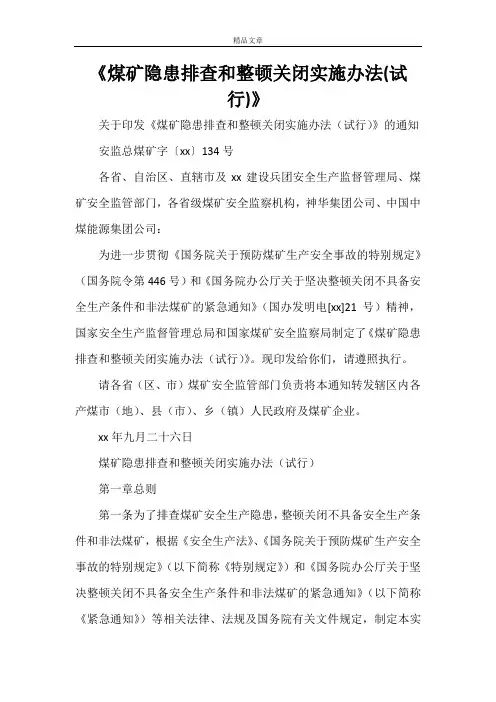 精品文章

《煤矿隐患排查和整顿关闭实施办法(试行)》

关于印发《煤矿隐患排查和整顿关闭实施办法（试行）》的通知

安监总煤矿字〔xx〕134 号

各省、自治区、直辖市及 xx 建设兵团安全生产监督管理局、煤矿安全监管部门，各省级煤矿安全监察机构，神华集团公司、中国中煤能源集团公司：

为进一步贯彻《国务院关于预防煤矿生产安全事故的特别规定》（国务院令第 446 号）和《国务院办公厅关于坚决整顿关闭不具备安全生产条件和非法煤矿的紧急通知》（国办发明电[xx]21 号）精神，国家安全生产监督管理总局和国家煤矿安全监察局制定了《煤矿隐患排查和整顿关闭实施办法（试行）》。现印发给你们，请遵照执行。

请各省（区、市）煤矿安全监管部门负责将本通知转发辖区内各产煤市（地）、县（市）、乡（镇）人民政府及煤矿企业。

xx 年九月二十六日

煤矿隐患排查和整顿关闭实施办法（试行）

第一章总则

第一条为了排查煤矿安全生产隐患，整顿关闭不具备安全生产条件和非法煤矿，根据《安全生产法》、《国务院关于预防煤矿生产安全事故的特别规定》（以下简称《特别规定》）和《国务院办公厅关于坚决整顿关闭不具备安全生产条件和非法煤矿的紧急通知》（以下简称《紧急通知》）等相关法律、法规及国务院有关文件规定，制定本实